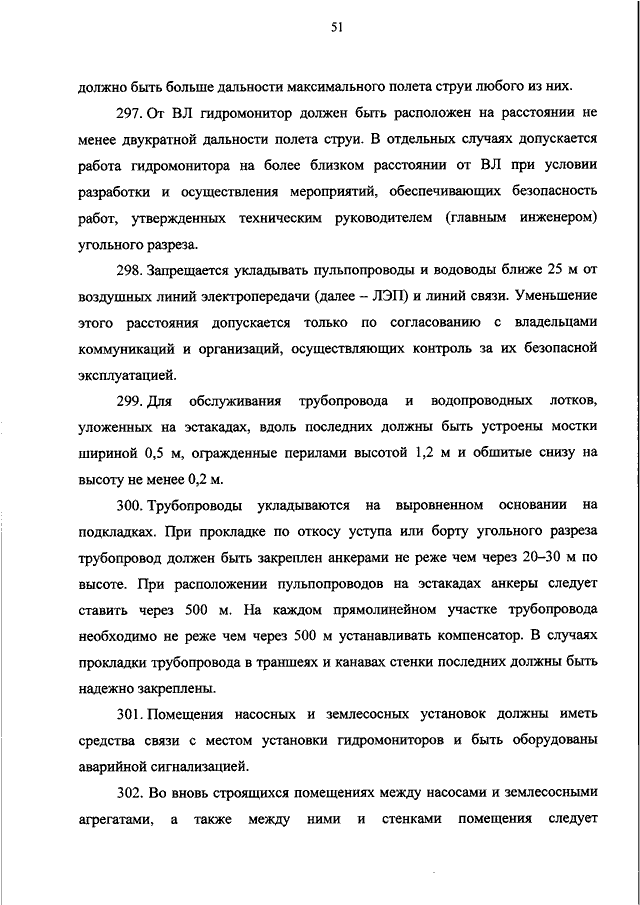 51

должно быть больше дальности максимального полета струи любого из них.

297. От ВЛ гидромонитор должен быть расположен на расстоянии не менее двукратной дальности полета струи. В отдельных случаях допускается работа гидромонитора на более близком расстоянии от ВЛ при условии разработки и осуществления мероприятий, обеспечивающих безопасность работ, утвержденных техническим руководителем (главным инженером) угольного разреза.

298. Запрещается укладывать пульпопроводы и водоводы ближе 25 м от воздушных линий электропередачи (далее – ЛЭП) и линий связи. Уменьшение этого расстояния допускается только по согласованию с владельцами коммуникаций и организаций, осуществляющих контроль за их безопасной эксплуатацией.

299. Для обслуживания трубопровода и водопроводных лотков, уложенных на эстакадах, вдоль последних должны быть устроены мостки шириной 0,5 м, огражденные перилами высотой 1,2 м и обшитые снизу на высоту не менее 0,2 м.

300. Трубопроводы укладываются на выровненном основании на подкладках. При прокладке по откосу уступа или борту угольного разреза трубопровод должен быть закреплен анкерами не реже чем через 20–30 м по высоте. При расположении пульпопроводов на эстакадах анкеры следует ставить через 500 м. На каждом прямолинейном участке трубопровода необходимо не реже чем через 500 м устанавливать компенсатор. В случаях прокладки трубопровода в траншеях и канавах стенки последних должны быть надежно закреплены.

301. Помещения насосных и землесосных установок должны иметь средства связи с местом установки гидромониторов и быть оборудованы аварийной сигнализацией.

302. Во вновь строящихся помещениях между насосами и землесосными агрегатами, а также между ними и стенками помещения следует